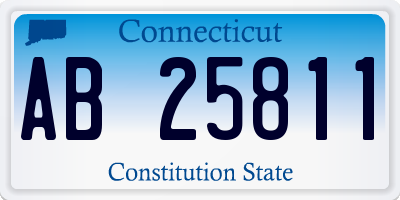 Connecticut

AB 25811

Constitution State